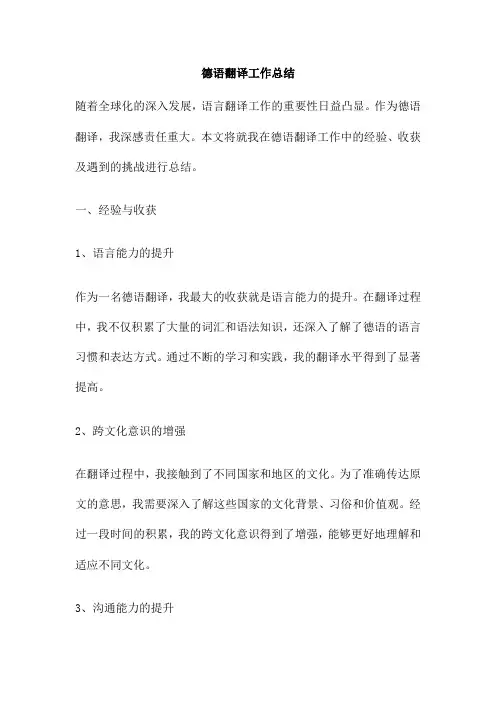 德语翻译工作总结

随着全球化的深入发展，语言翻译工作的重要性日益凸显。作为德语翻译，我深感责任重大。本文将就我在德语翻译工作中的经验、收获及遇到的挑战进行总结。

一、经验与收获

1、语言能力的提升

作为一名德语翻译，我最大的收获就是语言能力的提升。在翻译过程中，我不仅积累了大量的词汇和语法知识，还深入了解了德语的语言习惯和表达方式。通过不断的学习和实践，我的翻译水平得到了显著提高。

2、跨文化意识的增强

在翻译过程中，我接触到了不同国家和地区的文化。为了准确传达原文的意思，我需要深入了解这些国家的文化背景、习俗和价值观。经过一段时间的积累，我的跨文化意识得到了增强，能够更好地理解和适应不同文化。

3、沟通能力的提升